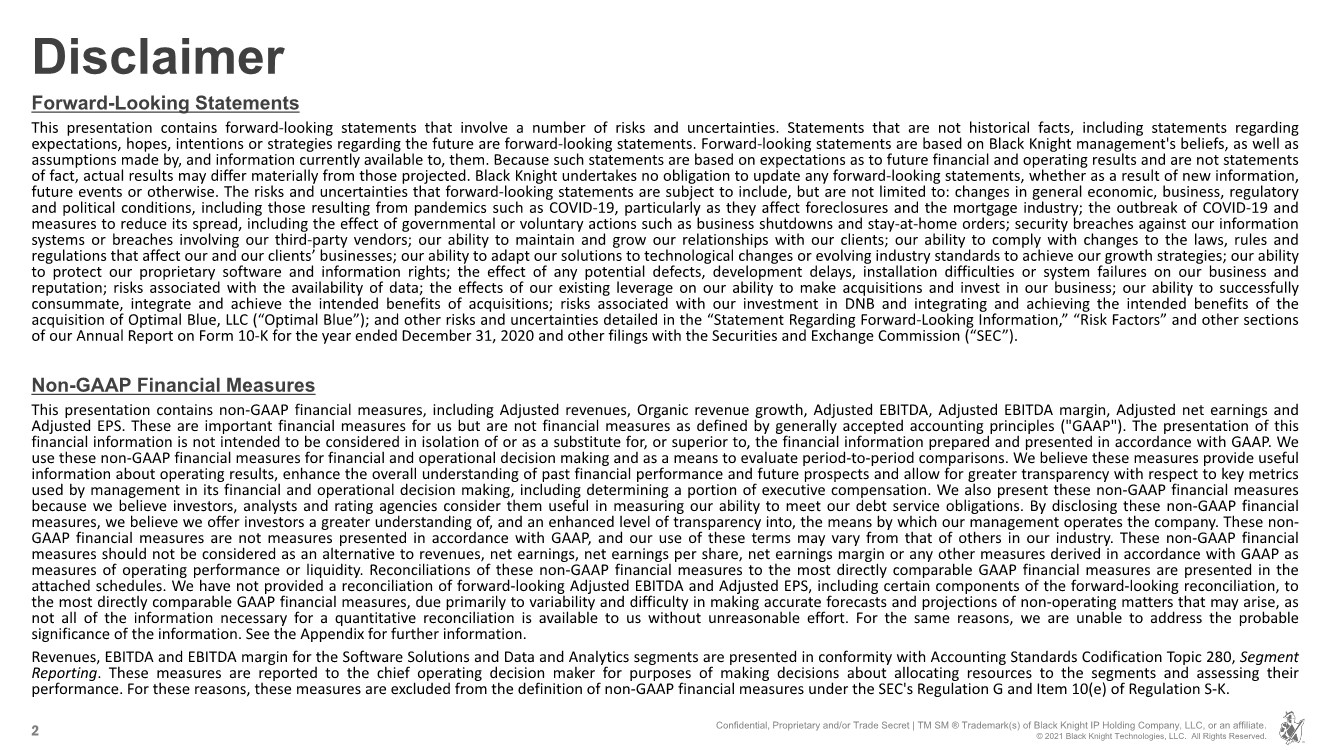 Disclaimer

Forward-Looking Statements

This presentation contains forward-looking statements that involve a number of risks and uncertainties. Statements that are not historical facts, including statements regarding expectations, hopes, intentions or strategies regarding the future are forward-looking statements. Forward-looking statements are based on Black Knight management's beliefs, as well as assumptions made by, and information currently available to, them. Because such statements are based on expectations as to future financial and operating results and are not statements of fact, actual results may differ materially from those projected. Black Knight undertakes no obligation to update any forward-looking statements, whether as a result of new information, future events or otherwise. The risks and uncertainties that forward-looking statements are subject to include, but are not limited to: changes in general economic, business, regulatory and political conditions, including those resulting from pandemics such as COVID-19, particularly as they affect foreclosures and the mortgage industry; the outbreak of COVID-19 and measures to reduce its spread, including the effect of governmental or voluntary actions such as business shutdowns and stay-at-home orders; security breaches against our information systems or breaches involving our third-party vendors; our ability to maintain and grow our relationships with our clients; our ability to comply with changes to the laws, rules and regulations that affect our and our clients' businesses; our ability to adapt our solutions to technological changes or evolving industry standards to achieve our growth strategies; our ability to protect our proprietary software and information rights; the effect of any potential defects, development delays, installation difficulties or system failures on our business and reputation; risks associated with the availability of data; the effects of our existing leverage on our ability to make acquisitions and invest in our business; our ability to successfully consummate, integrate and achieve the intended benefits of acquisitions; risks associated with our investment in DNB and integrating and achieving the intended benefits of the acquisition of Optimal Blue, LLC (“Optimal Blue”); and other risks and uncertainties detailed in the “Statement Regarding Forward-Looking Information,” “Risk Factors” and other sections of our Annual Report on Form 10-K for the year ended December 31, 2020 and other filings with the Securities and Exchange Commission (“SEC”).

Non-GAAP Financial Measures

This presentation contains non-GAAP financial measures, including Adjusted revenues, Organic revenue growth, Adjusted EBITDA, Adjusted EBITDA margin, Adjusted net earnings and Adjusted EPS. These are important financial measures for us but are not financial measures as defined by generally accepted accounting principles ("GAAP"). The presentation of this financial information is not intended to be considered in isolation of or as a substitute for, or superior to, the financial information prepared and presented in accordance with GAAP. We use these non-GAAP financial measures for financial and operational decision making and as a means to evaluate period-to-period comparisons. We believe these measures provide useful information about operating results, enhance the overall understanding of past financial performance and future prospects and allow for greater transparency with respect to key metrics used by management in its financial and operational decision making, including determining a portion of executive compensation. We also present these non-GAAP financial measures because we believe investors, analysts and rating agencies consider them useful in measuring our ability to meet our debt service obligations. By disclosing these non-GAAP financial measures, we believe we offer investors a greater understanding of, and an enhanced level of transparency into, the means by which our management operates the company. These non-GAAP financial measures are not measures presented in accordance with GAAP, and our use of these terms may vary from that of others in our industry. These non-GAAP financial measures should not be considered as an alternative to revenues, net earnings, net earnings per share, net earnings margin or any other measures derived in accordance with GAAP as measures of operating performance or liquidity. Reconciliations of these non-GAAP financial measures to the most directly comparable GAAP financial measures are presented in the attached schedules. We have not provided a reconciliation of forward-looking Adjusted EBITDA and Adjusted EPS, including certain components of the forward-looking reconciliation, to the most directly comparable GAAP financial measures, due primarily to variability and difficulty in making accurate forecasts and projections of non-operating matters that may arise, as not all of the information necessary for a quantitative reconciliation is available to us without unreasonable effort. For the same reasons, we are unable to address the probable significance of the information. See the Appendix for further information.

Revenues, EBITDA and EBITDA margin for the Software Solutions and Data and Analytics segments are presented in conformity with Accounting Standards Codification Topic 280, Segment Reporting. These measures are reported to the chief operating decision maker for purposes of making decisions about allocating resources to the segments and assessing their performance. For these reasons, these measures are excluded from the definition of non-GAAP financial measures under the SEC's Regulation G and Item 10(e) of Regulation S-K.

2

Confidential, Proprietary and/or Trade Secret | TM SM ® Trademark(s) of Black Knight IP Holding Company, LLC, or an affiliate.
© 2021 Black Knight Technologies, LLC. All Rights Reserved.